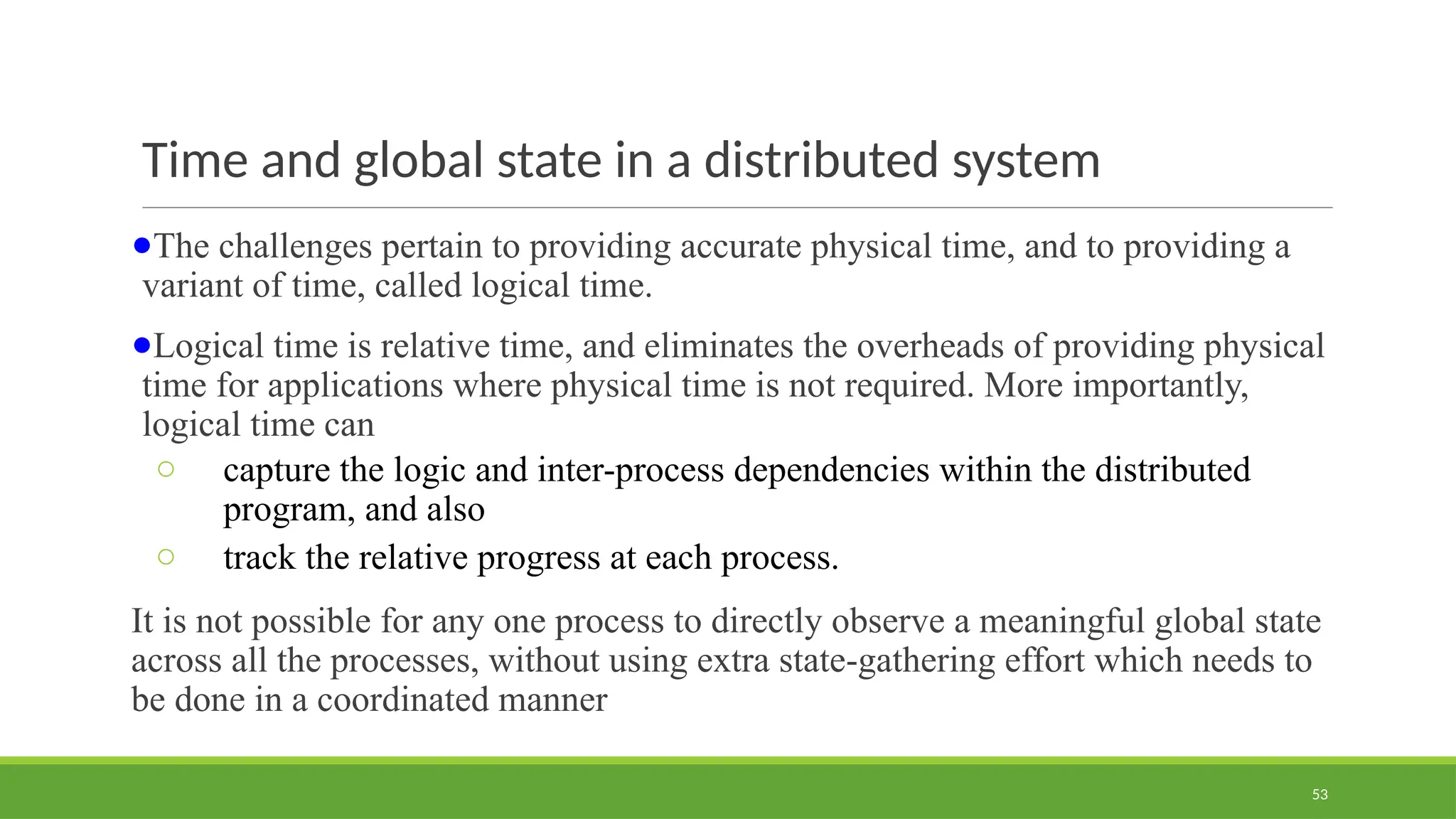 Time and global state in a distributed system

●The challenges pertain to providing accurate physical time, and to providing a variant of time, called logical time.

●Logical time is relative time, and eliminates the overheads of providing physical time for applications where physical time is not required. More importantly, logical time can

○ capture the logic and inter-process dependencies within the distributed program, and also

○ track the relative progress at each process.

It is not possible for any one process to directly observe a meaningful global state across all the processes, without using extra state-gathering effort which needs to be done in a coordinated manner

53